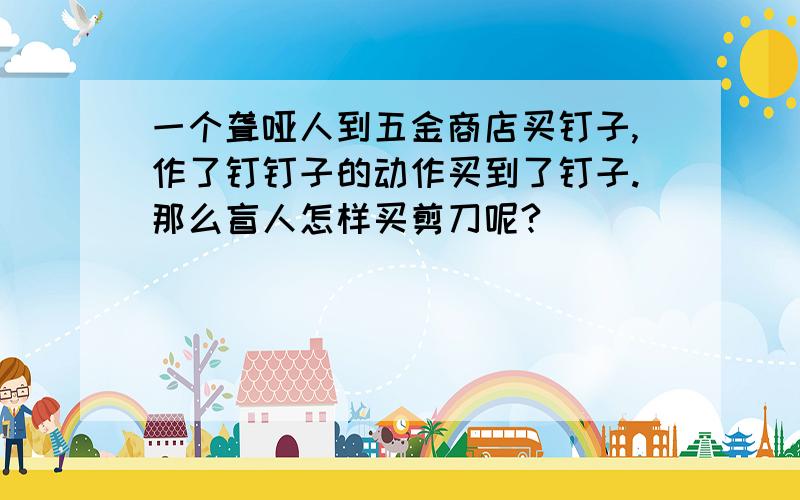 一个聋哑人到五金商店买钉子,作了钉钉子的动作买到了钉子.那么盲人怎样买剪刀呢?